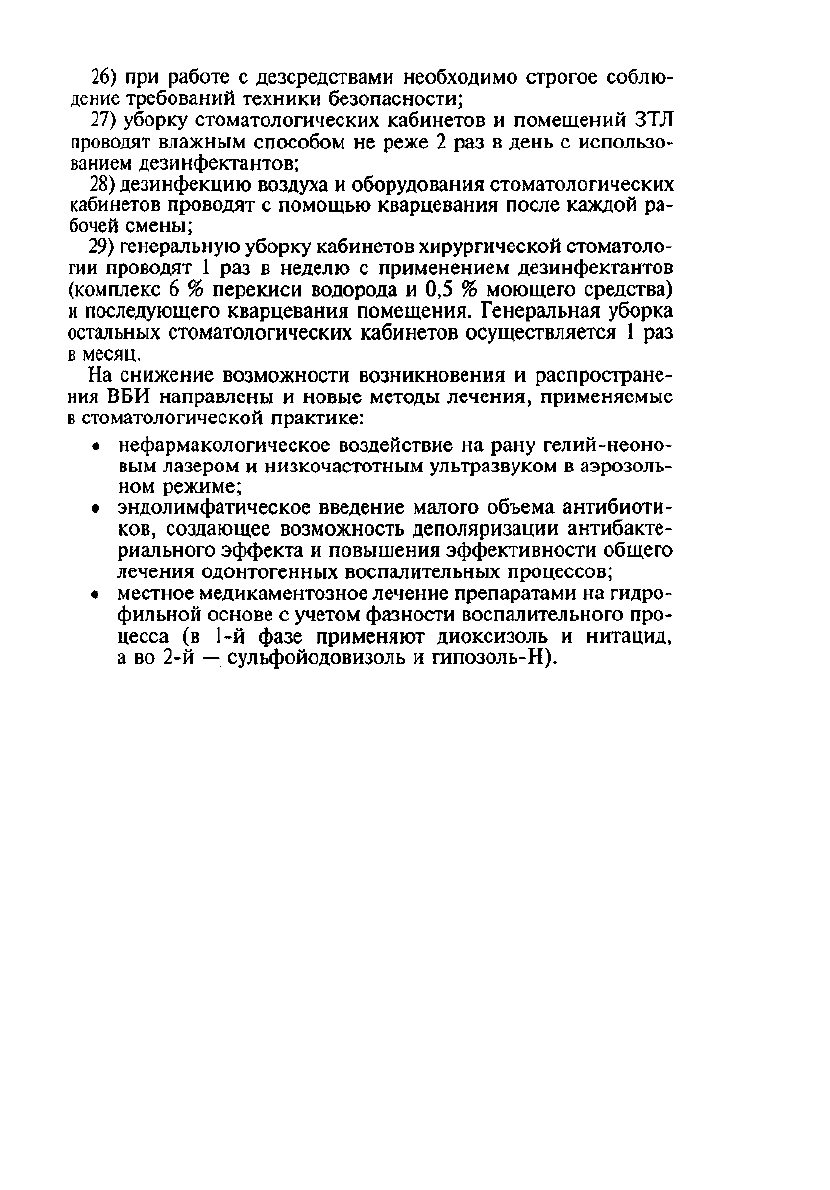 26) при работе с дезсредствами необходимо строгое соблюдение требований техники безопасности;

27) уборку стоматологических кабинетов и помещений ЗТЛ проводят влажным способом не реже 2 раз в день с использованием дезинфектантов;

28) дезинфекцию воздуха и оборудования стоматологических кабинетов проводят с помощью кварцевания после каждой рабочей смены;

29) генеральную уборку кабинетов хирургической стоматологии проводят 1 раз в неделю с применением дезинфектантов (комплекс 6 % перекиси водорода и 0,5 % моющего средства) и последующего кварцевания помещения. Генеральная уборка остальных стоматологических кабинетов осуществляется 1 раз в месяц.

На снижение возможности возникновения и распространения ВБИ направлены и новые методы лечения, применяемые в стоматологической практике:

• нефармакологическое воздействие на рану гелий-неоновым лазером и низкочастотным ультразвуком в аэрозольном режиме;
• эндолимфатическое введение малого объема антибиотиков, создающее возможность деполяризации антибактериального эффекта и повышения эффективности общего лечения одонтогенных воспалительных процессов;
• местное медикаментозное лечение препаратами на гидрофильной основе с учетом фазности воспалительного процесса (в 1-й фазе применяют диоксизоль и нитацид, а во 2-й — сульфойодовизоль и гипозоль-Н).